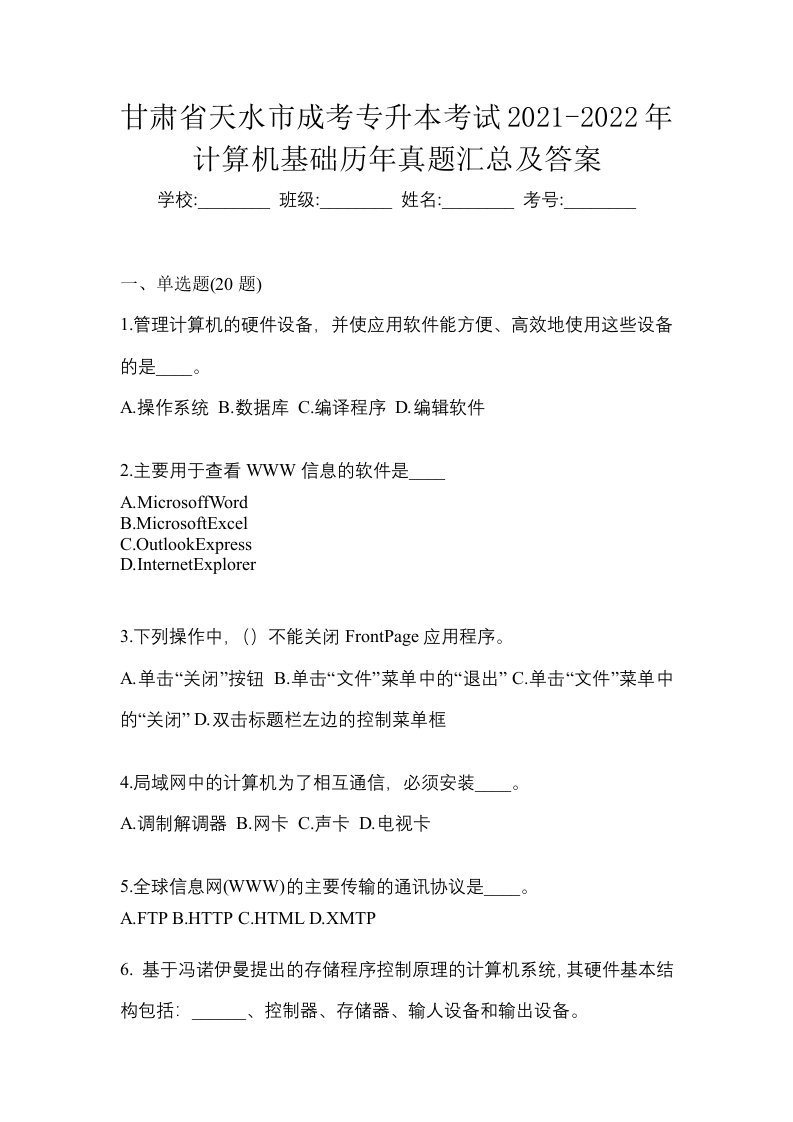 甘肃省天水市成考专升本考试2021-2022年计算机基础历年真题汇总及答案

学校:________ 班级:________ 姓名:________ 考号:________

一、单选题(20 题)

1.管理计算机的硬件设备，并使应用软件能方便、高效地使用这些设备的是____。

A.操作系统 B.数据库 C.编译程序 D.编辑软件

2.主要用于查看 WWW 信息的软件是____

A.MicrosoffWord
B.MicrosoftExcel
C.OutlookExpress
D.InternetExplorer

3.下列操作中，（）不能关闭 FrontPage 应用程序。

A.单击“关闭”按钮 B.单击“文件”菜单中的“退出” C.单击“文件”菜单中的“关闭” D.双击标题栏左边的控制菜单框

4.局域网中的计算机为了相互通信，必须安装____。

A.调制解调器 B.网卡 C.声卡 D.电视卡

5.全球信息网(WWW)的主要传输的通讯协议是____。
A.FTP B.HTTP C.HTML D.XMTP

6. 基于冯诺伊曼提出的存储程序控制原理的计算机系统，其硬件基本结构包括：______、控制器、存储器、输人设备和输出设备。